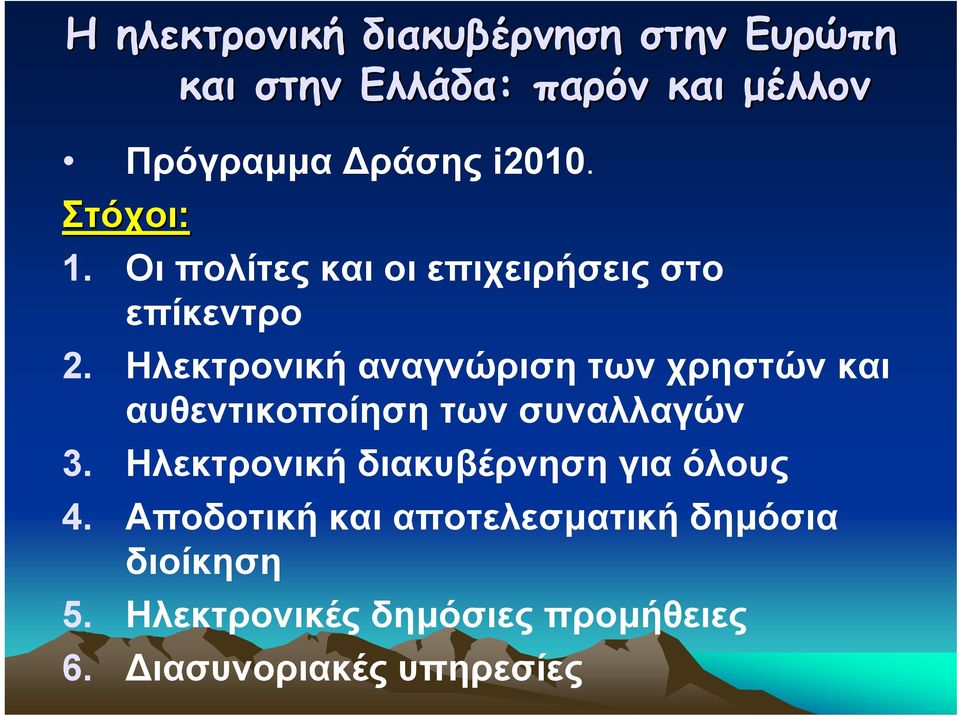 Η ηλεκτρονική διακυβέρνηση στην Ευρώπη και στην Ελλάδα: παρόν και μέλλον

• Πρόγραμμα Δράσης i2010.

Στόχοι:

1. Οι πολίτες και οι επιχειρήσεις στο επίκεντρο
2. Ηλεκτρονική αναγνώριση των χρηστών και αυθεντικοποίηση των συναλλαγών
3. Ηλεκτρονική διακυβέρνηση για όλους
4. Αποδοτική και αποτελεσματική δημόσια διοίκηση
5. Ηλεκτρονικές δημόσιες προμήθειες
6. Διασυνοριακές υπηρεσίες